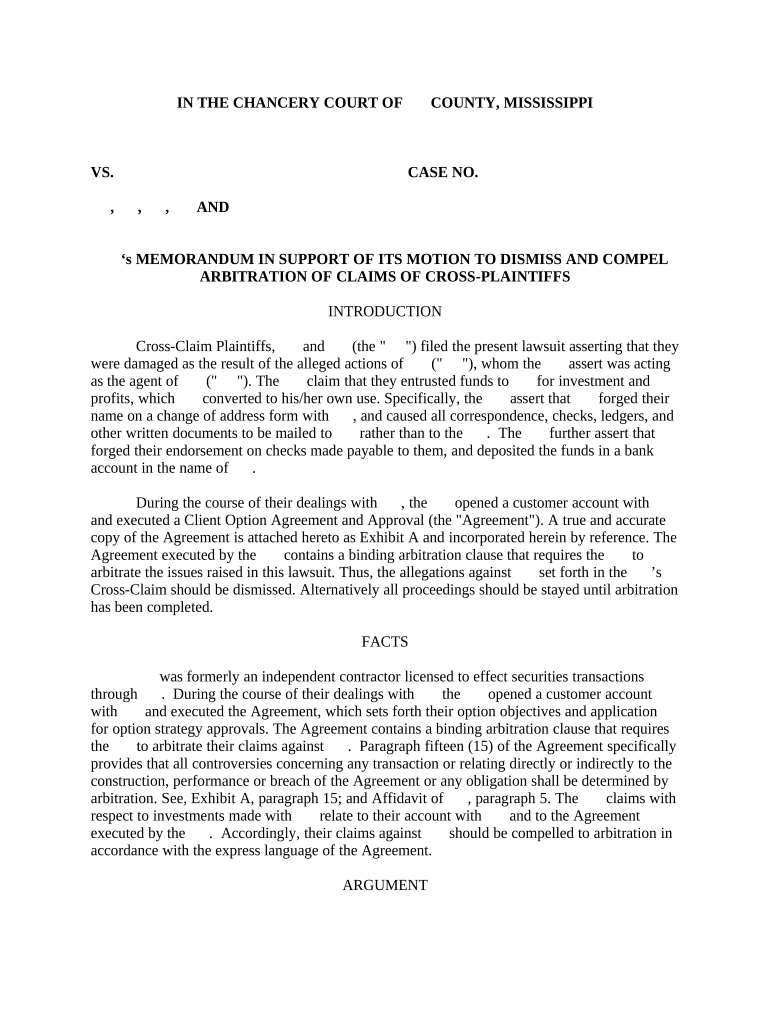 IN THE CHANCERY COURT OF COUNTY, MISSISSIPPI

VS. CASE NO.

, , , AND

‘s MEMORANDUM IN SUPPORT OF ITS MOTION TO DISMISS AND COMPEL ARBITRATION OF CLAIMS OF CROSS-PLAINTIFFS

INTRODUCTION

Cross-Claim Plaintiffs, and (the " ") filed the present lawsuit asserting that they were damaged as the result of the alleged actions of (" "), whom the assert was acting as the agent of (" "). The claim that they entrusted funds to for investment and profits, which converted to his/her own use. Specifically, the assert that forged their name on a change of address form with , and caused all correspondence, checks, ledgers, and other written documents to be mailed to rather than to the . The further assert that forged their endorsement on checks made payable to them, and deposited the funds in a bank account in the name of .

During the course of their dealings with , the opened a customer account with and executed a Client Option Agreement and Approval (the "Agreement"). A true and accurate copy of the Agreement is attached hereto as Exhibit A and incorporated herein by reference. The Agreement executed by the contains a binding arbitration clause that requires the to arbitrate the issues raised in this lawsuit. Thus, the allegations against set forth in the ’s Cross-Claim should be dismissed. Alternatively all proceedings should be stayed until arbitration has been completed.

FACTS

was formerly an independent contractor licensed to effect securities transactions through . During the course of their dealings with the opened a customer account with and executed the Agreement, which sets forth their option objectives and application for option strategy approvals. The Agreement contains a binding arbitration clause that requires the to arbitrate their claims against . Paragraph fifteen (15) of the Agreement specifically provides that all controversies concerning any transaction or relating directly or indirectly to the construction, performance or breach of the Agreement or any obligation shall be determined by arbitration. See, Exhibit A, paragraph 15; and Affidavit of , paragraph 5. The claims with respect to investments made with relate to their account with and to the Agreement executed by the . Accordingly, their claims against should be compelled to arbitration in accordance with the express language of the Agreement.

ARGUMENT